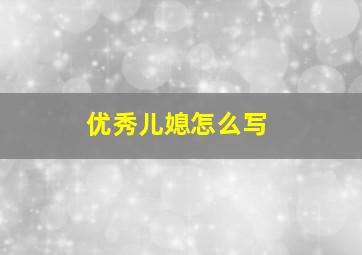 优秀儿媳怎么写